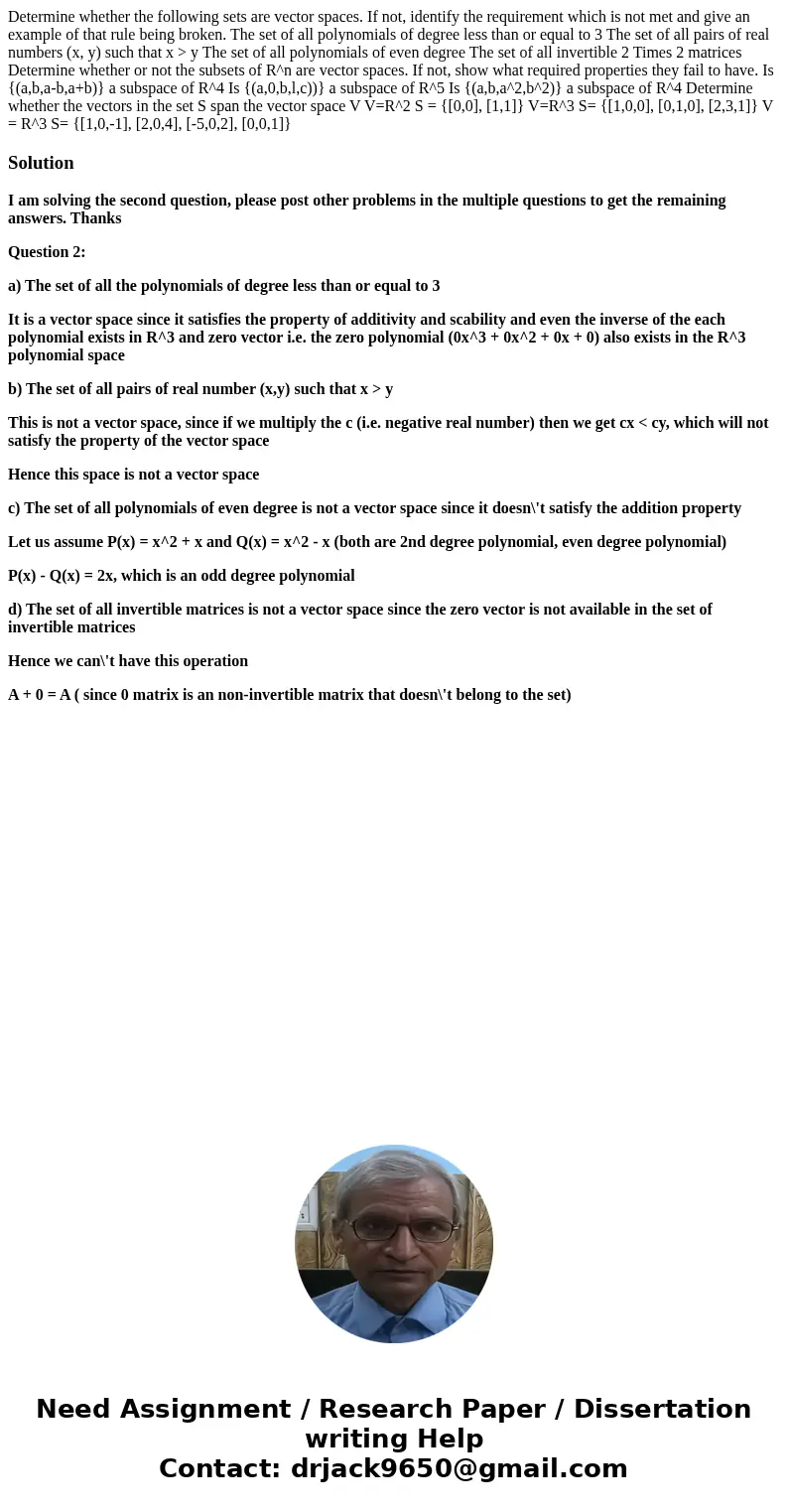 Determine whether the following sets are vector spaces. If not, identify the requirement which is not met and give an example of that rule being broken. The set of all polynomials of degree less than or equal to 3 The set of all pairs of real numbers (x, y) such that x > y The set of all polynomials of even degree The set of all invertible 2 Times 2 matrices Determine whether or not the subsets of R^n are vector spaces. If not, show what required properties they fail to have. Is {(a,b,a-b,a+b)} a subspace of R^4 Is {(a,0,b,l,c))} a subspace of R^5 Is {(a,b,a^2,b^2)} a subspace of R^4 Determine whether the vectors in the set S span the vector space V V=R^2 S = {[0,0], [1,1]} V=R^3 S= {[1,0,0], [0,1,0], [2,3,1]} V = R^3 S= {[1,0,-1], [2,0,4], [-5,0,2], [0,0,1]}

Solution

I am solving the second question, please post other problems in the multiple questions to get the remaining answers. Thanks

Question 2:

a) The set of all the polynomials of degree less than or equal to 3

It is a vector space since it satisfies the property of additivity and scability and even the inverse of the each polynomial exists in R^3 and zero vector i.e. the zero polynomial (0x^3 + 0x^2 + 0x + 0) also exists in the R^3 polynomial space

b) The set of all pairs of real number (x,y) such that x > y

This is not a vector space, since if we multiply the c (i.e. negative real number) then we get cx < cy, which will not satisfy the property of the vector space

Hence this space is not a vector space

c) The set of all polynomials of even degree is not a vector space since it doesn\'t satisfy the addition property

Let us assume P(x) = x^2 + x and Q(x) = x^2 - x (both are 2nd degree polynomial, even degree polynomial)

P(x) - Q(x) = 2x, which is an odd degree polynomial

d) The set of all invertible matrices is not a vector space since the zero vector is not available in the set of invertible matrices

Hence we can\'t have this operation

A + 0 = A ( since 0 matrix is an non-invertible matrix that doesn\'t belong to the set)

Need Assignment / Research Paper / Dissertation writing Help
Contact: drjack9650@gmail.com